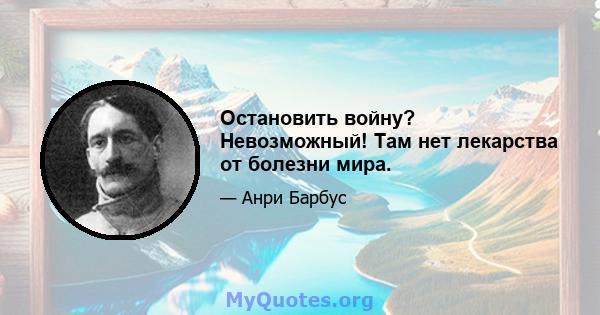 Остановить войну? Невозможный! Там нет лекарства от болезни мира.

— Анри Барбус

MyQuotes.org